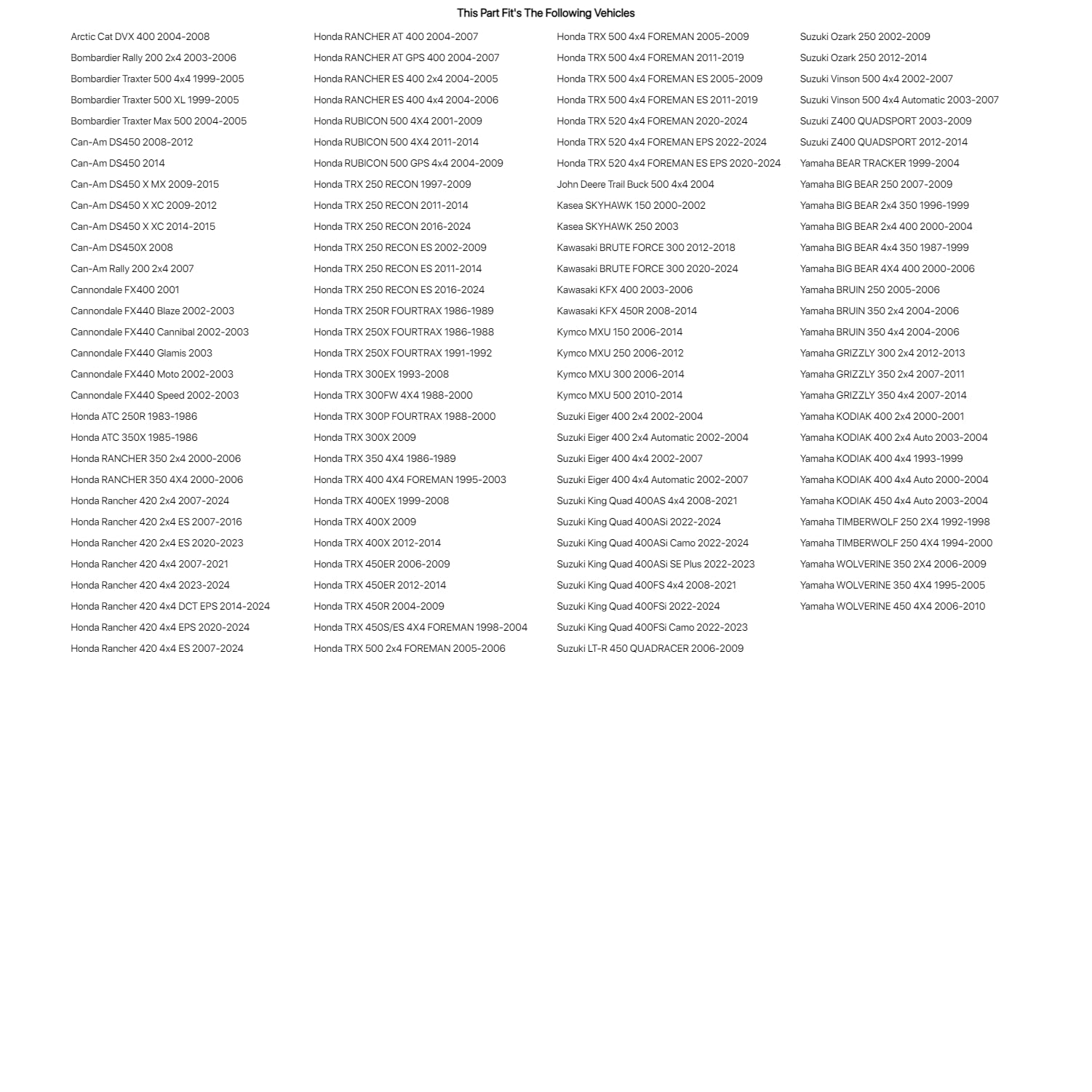 This Part Fit's The Following Vehicles

Arctic Cat DVX 400 2004-2008
Bombardier Rally 200 2x4 2003-2006
Bombardier Traxter 500 4x4 1999-2005
Bombardier Traxter 500 XL 1999-2005
Bombardier Traxter Max 500 2004-2005
Can-Am DS450 2008-2012
Can-Am DS450 2014
Can-Am DS450 X MX 2009-2015
Can-Am DS450 X XC 2009-2012
Can-Am DS450 X XC 2014-2015
Can-Am DS450X 2008
Can-Am Rally 200 2x4 2007
Cannondale FX400 2001
Cannondale FX440 Blaze 2002-2003
Cannondale FX440 Cannibal 2002-2003
Cannondale FX440 Glamis 2003
Cannondale FX440 Moto 2002-2003
Cannondale FX440 Speed 2002-2003
Honda ATC 250R 1983-1986
Honda ATC 350X 1985-1986
Honda RANCHER 350 2x4 2000-2006
Honda RANCHER 350 4X4 2000-2006
Honda Rancher 420 2x4 2007-2024
Honda Rancher 420 2x4 ES 2007-2016
Honda Rancher 420 2x4 ES 2020-2023
Honda Rancher 420 4x4 2007-2021
Honda Rancher 420 4x4 2023-2024
Honda Rancher 420 4x4 DCT EPS 2014-2024
Honda Rancher 420 4x4 EPS 2020-2024
Honda Rancher 420 4x4 ES 2007-2024

Honda RANCHER AT 400 2004-2007
Honda RANCHER AT GPS 400 2004-2007
Honda RANCHER ES 400 2x4 2004-2005
Honda RANCHER ES 400 4x4 2004-2006
Honda RUBICON 500 4X4 2001-2009
Honda RUBICON 500 4X4 2011-2014
Honda RUBICON 500 GPS 4x4 2004-2009
Honda TRX 250 RECON 1997-2009
Honda TRX 250 RECON 2011-2014
Honda TRX 250 RECON 2016-2024
Honda TRX 250 RECON ES 2002-2009
Honda TRX 250 RECON ES 2011-2014
Honda TRX 250 RECON ES 2016-2024
Honda TRX 250R FOURTRAX 1986-1989
Honda TRX 250X FOURTRAX 1986-1988
Honda TRX 250X FOURTRAX 1991-1992
Honda TRX 300EX 1993-2008
Honda TRX 300FW 4X4 1988-2000
Honda TRX 300P FOURTRAX 1988-2000
Honda TRX 300X 2009
Honda TRX 350 4X4 1986-1989
Honda TRX 400 4X4 FOREMAN 1995-2003
Honda TRX 400EX 1999-2008
Honda TRX 400X 2009
Honda TRX 400X 2012-2014
Honda TRX 450ER 2006-2009
Honda TRX 450ER 2012-2014
Honda TRX 450R 2004-2009
Honda TRX 450S/ES 4X4 FOREMAN 1998-2004
Honda TRX 500 2x4 FOREMAN 2005-2006

Honda TRX 500 4x4 FOREMAN 2005-2009
Honda TRX 500 4x4 FOREMAN 2011-2019
Honda TRX 500 4x4 FOREMAN ES 2005-2009
Honda TRX 500 4x4 FOREMAN ES 2011-2019
Honda TRX 520 4x4 FOREMAN 2020-2024
Honda TRX 520 4x4 FOREMAN EPS 2022-2024
Honda TRX 520 4x4 FOREMAN ES EPS 2020-2024
John Deere Trail Buck 500 4x4 2004
Kasea SKYHAWK 150 2000-2002
Kasea SKYHAWK 250 2003
Kawasaki BRUTE FORCE 300 2012-2018
Kawasaki BRUTE FORCE 300 2020-2024
Kawasaki KFX 400 2003-2006
Kawasaki KFX 450R 2008-2014
Kymco MXU 150 2006-2014
Kymco MXU 250 2006-2012
Kymco MXU 300 2006-2014
Kymco MXU 500 2010-2014
Suzuki Eiger 400 2x4 2002-2004
Suzuki Eiger 400 2x4 Automatic 2002-2004
Suzuki Eiger 400 4x4 2002-2007
Suzuki Eiger 400 4x4 Automatic 2002-2007
Suzuki King Quad 400AS 4x4 2008-2021
Suzuki King Quad 400ASi 2022-2024
Suzuki King Quad 400ASi Camo 2022-2024
Suzuki King Quad 400ASi SE Plus 2022-2023
Suzuki King Quad 400FS 4x4 2008-2021
Suzuki King Quad 400FSi 2022-2024
Suzuki King Quad 400FSi Camo 2022-2023
Suzuki LT-R 450 QUADRACER 2006-2009

Suzuki Ozark 250 2002-2009
Suzuki Ozark 250 2012-2014
Suzuki Vinson 500 4x4 2002-2007
Suzuki Vinson 500 4x4 Automatic 2003-2007
Suzuki Z400 QUADSPORT 2003-2009
Suzuki Z400 QUADSPORT 2012-2014
Yamaha BEAR TRACKER 1999-2004
Yamaha BIG BEAR 250 2007-2009
Yamaha BIG BEAR 2x4 350 1996-1999
Yamaha BIG BEAR 2x4 400 2000-2004
Yamaha BIG BEAR 4x4 350 1987-1999
Yamaha BIG BEAR 4X4 400 2000-2006
Yamaha BRUIN 250 2005-2006
Yamaha BRUIN 350 2x4 2004-2006
Yamaha BRUIN 350 4x4 2004-2006
Yamaha GRIZZLY 300 2x4 2012-2013
Yamaha GRIZZLY 350 2x4 2007-2011
Yamaha GRIZZLY 350 4x4 2007-2014
Yamaha KODIAK 400 2x4 2000-2001
Yamaha KODIAK 400 2x4 Auto 2003-2004
Yamaha KODIAK 400 4x4 1993-1999
Yamaha KODIAK 400 4x4 Auto 2000-2004
Yamaha KODIAK 450 4x4 Auto 2003-2004
Yamaha TIMBERWOLF 250 2X4 1992-1998
Yamaha TIMBERWOLF 250 4X4 1994-2000
Yamaha WOLVERINE 350 2X4 2006-2009
Yamaha WOLVERINE 350 4X4 1995-2005
Yamaha WOLVERINE 450 4X4 2006-2010